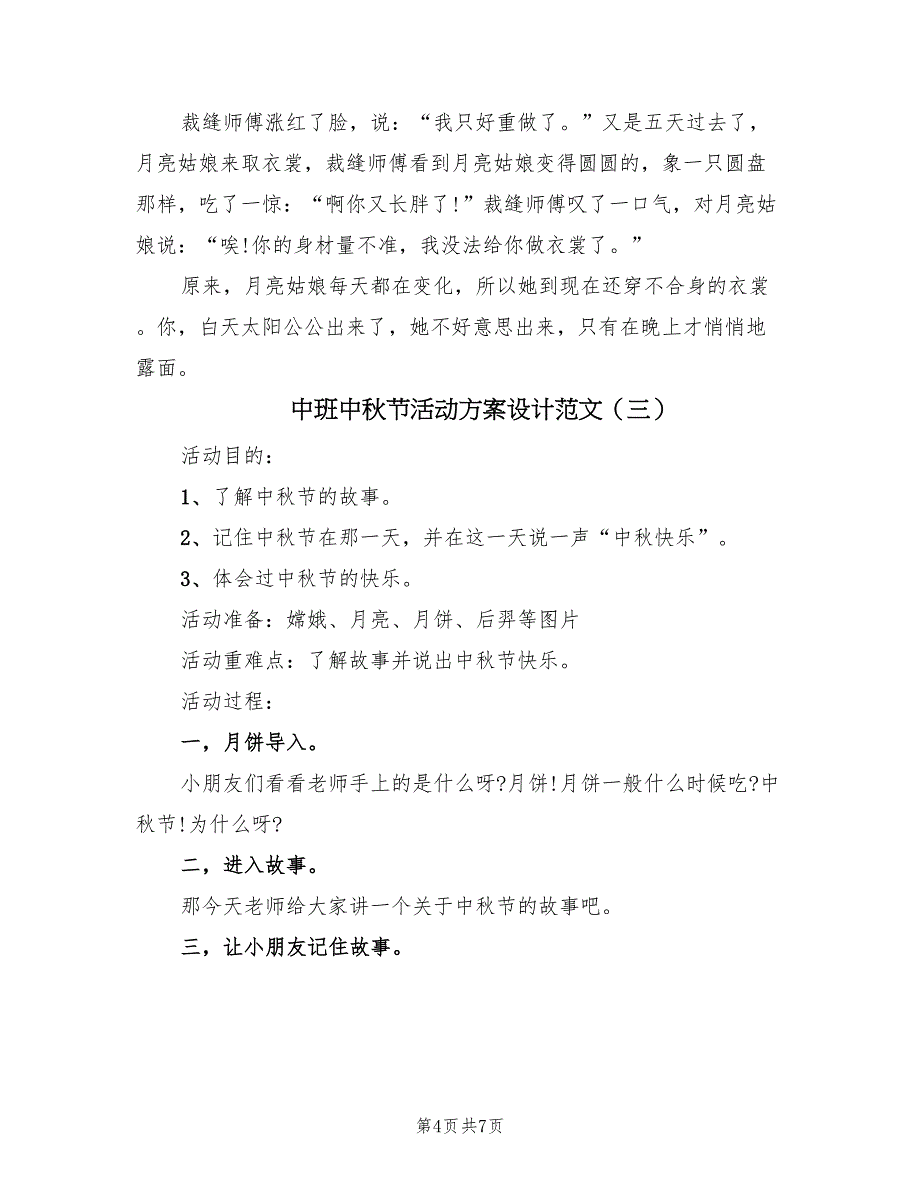 裁缝师傅涨红了脸，说：“我只好重做了。”又是五天过去了，月亮姑娘来取衣裳，裁缝师傅看到月亮姑娘变得圆圆的，象一只圆盘那样，吃了一惊：“啊你又长胖了!”裁缝师傅叹了一口气，对月亮姑娘说：“唉!你的身材量不准，我没法给你做衣裳了。”

原来，月亮姑娘每天都在变化，所以她到现在还穿不合身的衣裳。你，白天太阳公公出来了，她不好意思出来，只有在晚上才悄悄地露面。

中班中秋节活动方案设计范文（三）

活动目的：

1、了解中秋节的故事。

2、记住中秋节在那一天，并在这一天说一声“中秋快乐”。

3、体会过中秋节的快乐。

活动准备：嫦娥、月亮、月饼、后羿等图片

活动重难点：了解故事并说出中秋节快乐。

活动过程：

一，月饼导入。

小朋友们看看老师手上的是什么呀?月饼!月饼一般什么时候吃?中秋节!为什么呀?

二，进入故事。

那今天老师给大家讲一个关于中秋节的故事吧。

三，让小朋友记住故事。

第4页 共7页